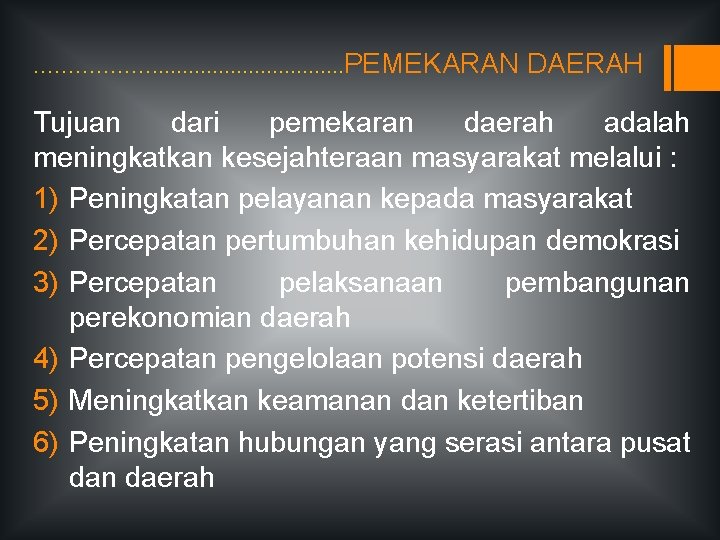 PEMEKARAN DAERAH

Tujuan dari pemekaran daerah adalah meningkatkan kesejahteraan masyarakat melalui :

1) Peningkatan pelayanan kepada masyarakat
2) Percepatan pertumbuhan kehidupan demokrasi
3) Percepatan pelaksanaan pembangunan perekonomian daerah
4) Percepatan pengelolaan potensi daerah
5) Meningkatkan keamanan dan ketertiban
6) Peningkatan hubungan yang serasi antara pusat dan daerah